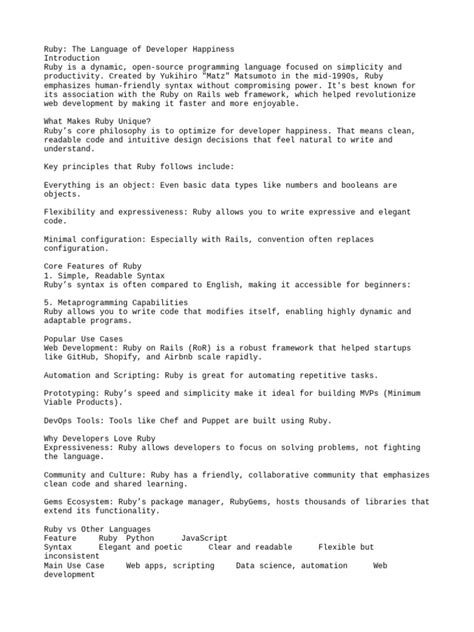 Ruby: The Language of Developer Happiness
Introduction
Ruby is a dynamic, open-source programming language focused on simplicity and productivity. Created by Yukihiro "Matz" Matsumoto in the mid-1990s, Ruby emphasizes human-friendly syntax without compromising power. It's best known for its association with the Ruby on Rails web framework, which helped revolutionize web development by making it faster and more enjoyable.

What Makes Ruby Unique?
Ruby's core philosophy is to optimize for developer happiness. That means clean, readable code and intuitive design decisions that feel natural to write and understand.

Key principles that Ruby follows include:

Everything is an object: Even basic data types like numbers and booleans are objects.

Flexibility and expressiveness: Ruby allows you to write expressive and elegant code.

Minimal configuration: Especially with Rails, convention often replaces configuration.

Core Features of Ruby
1. Simple, Readable Syntax
Ruby's syntax is often compared to English, making it accessible for beginners:

5. Metaprogramming Capabilities
Ruby allows you to write code that modifies itself, enabling highly dynamic and adaptable programs.

Popular Use Cases
Web Development: Ruby on Rails (RoR) is a robust framework that helped startups like GitHub, Shopify, and Airbnb scale rapidly.

Automation and Scripting: Ruby is great for automating repetitive tasks.

Prototyping: Ruby's speed and simplicity make it ideal for building MVPs (Minimum Viable Products).

DevOps Tools: Tools like Chef and Puppet are built using Ruby.

Why Developers Love Ruby
Expressiveness: Ruby allows developers to focus on solving problems, not fighting the language.

Community and Culture: Ruby has a friendly, collaborative community that emphasizes clean code and shared learning.

Gems Ecosystem: Ruby's package manager, RubyGems, hosts thousands of libraries that extend its functionality.

Ruby vs Other Languages
Feature Ruby Python JavaScript
Syntax Elegant and poetic Clear and readable Flexible but inconsistent
Main Use Case Web apps, scripting Data science, automation Web development